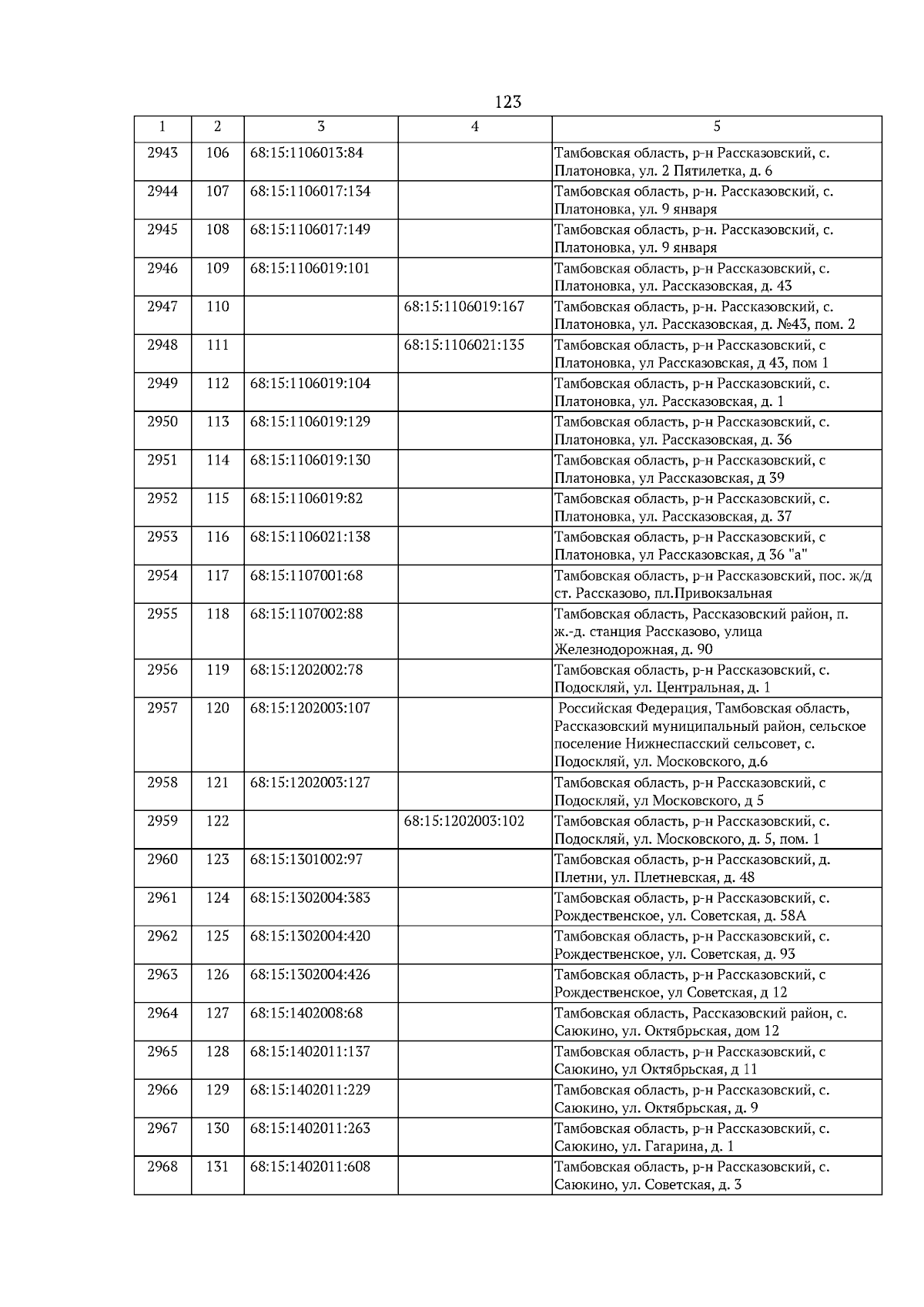 123

| 1 | 2 | 3 | 4 | 5 |
|---|---|---|---|---|
| 2943 | 106 | 68:15:1106013:84 | | Тамбовская область, р-н Рассказовский, с. Платоновка, ул. 2 Пятилетка, д. 6 |
| 2944 | 107 | 68:15:1106017:134 | | Тамбовская область, р-н. Рассказовский, с. Платоновка, ул. 9 января |
| 2945 | 108 | 68:15:1106017:149 | | Тамбовская область, р-н. Рассказовский, с. Платоновка, ул. 9 января |
| 2946 | 109 | 68:15:1106019:101 | | Тамбовская область, р-н Рассказовский, с. Платоновка, ул. Рассказовская, д. 43 |
| 2947 | 110 | | 68:15:1106019:167 | Тамбовская область, р-н. Рассказовский, с. Платоновка, ул. Рассказовская, д. №43, пом. 2 |
| 2948 | 111 | | 68:15:1106021:135 | Тамбовская область, р-н Рассказовский, с Платоновка, ул Рассказовская, д 43, пом 1 |
| 2949 | 112 | 68:15:1106019:104 | | Тамбовская область, р-н Рассказовский, с. Платоновка, ул. Рассказовская, д. 1 |
| 2950 | 113 | 68:15:1106019:129 | | Тамбовская область, р-н Рассказовский, с. Платоновка, ул. Рассказовская, д. 36 |
| 2951 | 114 | 68:15:1106019:130 | | Тамбовская область, р-н Рассказовский, с Платоновка, ул Рассказовская, д 39 |
| 2952 | 115 | 68:15:1106019:82 | | Тамбовская область, р-н Рассказовский, с. Платоновка, ул. Рассказовская, д. 37 |
| 2953 | 116 | 68:15:1106021:138 | | Тамбовская область, р-н Рассказовский, с Платоновка, ул Рассказовская, д 36 "а" |
| 2954 | 117 | 68:15:1107001:68 | | Тамбовская область, р-н Рассказовский, пос. ж/д ст. Рассказово, пл.Привокзальная |
| 2955 | 118 | 68:15:1107002:88 | | Тамбовская область, Рассказовский район, п. ж.-д. станция Рассказово, улица Железнодорожная, д. 90 |
| 2956 | 119 | 68:15:1202002:78 | | Тамбовская область, р-н Рассказовский, с. Подоскляй, ул. Центральная, д. 1 |
| 2957 | 120 | 68:15:1202003:107 | | Российская Федерация, Тамбовская область, Рассказовский муниципальный район, сельское поселение Нижнеспасский сельсовет, с. Подоскляй, ул. Московского, д.6 |
| 2958 | 121 | 68:15:1202003:127 | | Тамбовская область, р-н Рассказовский, с Подоскляй, ул Московского, д 5 |
| 2959 | 122 | | 68:15:1202003:102 | Тамбовская область, р-н Рассказовский, с. Подоскляй, ул. Московского, д. 5, пом. 1 |
| 2960 | 123 | 68:15:1301002:97 | | Тамбовская область, р-н Рассказовский, д. Плетни, ул. Плетневская, д. 48 |
| 2961 | 124 | 68:15:1302004:383 | | Тамбовская область, р-н Рассказовский, с. Рождественское, ул. Советская, д. 58А |
| 2962 | 125 | 68:15:1302004:420 | | Тамбовская область, р-н Рассказовский, с. Рождественское, ул. Советская, д. 93 |
| 2963 | 126 | 68:15:1302004:426 | | Тамбовская область, р-н Рассказовский, с Рождественское, ул Советская, д 12 |
| 2964 | 127 | 68:15:1402008:68 | | Тамбовская область, Рассказовский район, с. Саюкино, ул. Октябрьская, дом 12 |
| 2965 | 128 | 68:15:1402011:137 | | Тамбовская область, р-н Рассказовский, с Саюкино, ул Октябрьская, д 11 |
| 2966 | 129 | 68:15:1402011:229 | | Тамбовская область, р-н Рассказовский, с. Саюкино, ул. Октябрьская, д. 9 |
| 2967 | 130 | 68:15:1402011:263 | | Тамбовская область, р-н Рассказовский, с. Саюкино, ул. Гагарина, д. 1 |
| 2968 | 131 | 68:15:1402011:608 | | Тамбовская область, р-н Рассказовский, с. Саюкино, ул. Советская, д. 3 |